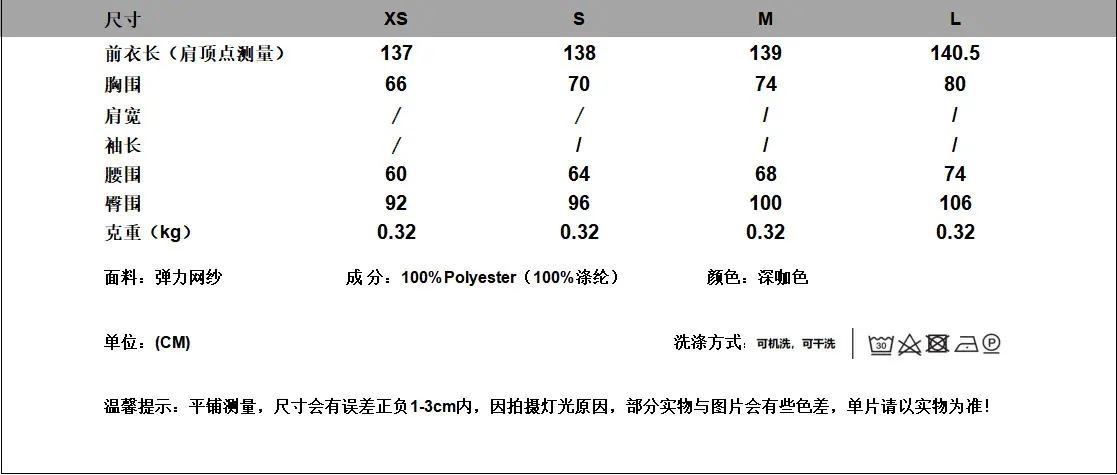 | 尺寸 | XS | S | M | L |
|---|---|---|---|---|
| 前衣长（肩顶点测量） | 137 | 138 | 139 | 140.5 |
| 胸围 | 66 | 70 | 74 | 80 |
| 肩宽 | / | / | / | / |
| 袖长 | / | / | / | / |
| 腰围 | 60 | 64 | 68 | 74 |
| 臀围 | 92 | 96 | 100 | 106 |
| 克重（kg） | 0.32 | 0.32 | 0.32 | 0.32 |

面料：弹力网纱 成分：100%Polyester（100%涤纶） 颜色：深咖色

单位：(CM) 洗涤方式：可机洗，可干洗

温馨提示：平铺测量，尺寸会有误差正负1-3cm内，因拍摄灯光原因，部分实物与图片会有些色差，单片请以实物为准！